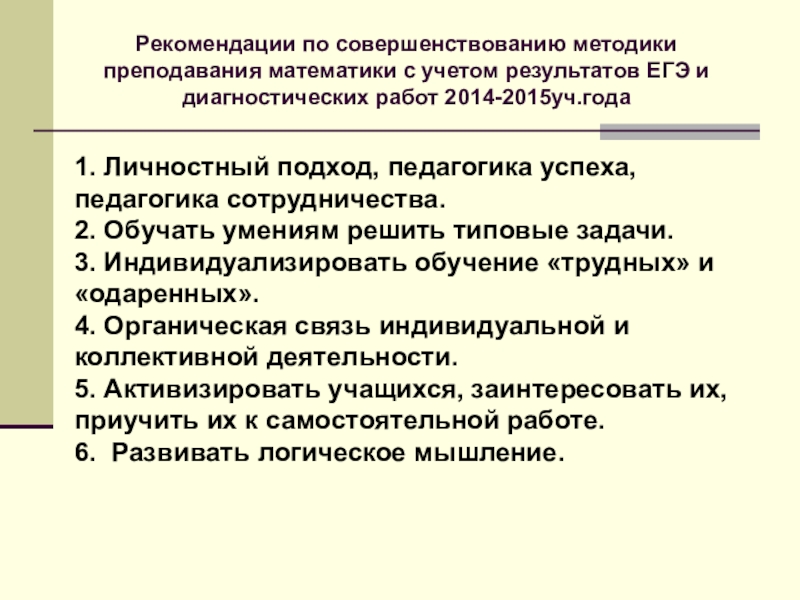 Рекомендации по совершенствованию методики преподавания математики с учетом результатов ЕГЭ и диагностических работ 2014-2015уч.года

1. Личностный подход, педагогика успеха, педагогика сотрудничества.
2. Обучать умениям решить типовые задачи.
3. Индивидуализировать обучение «трудных» и «одаренных».
4. Органическая связь индивидуальной и коллективной деятельности.
5. Активизировать учащихся, заинтересовать их, приучить их к самостоятельной работе.
6.  Развивать логическое мышление.